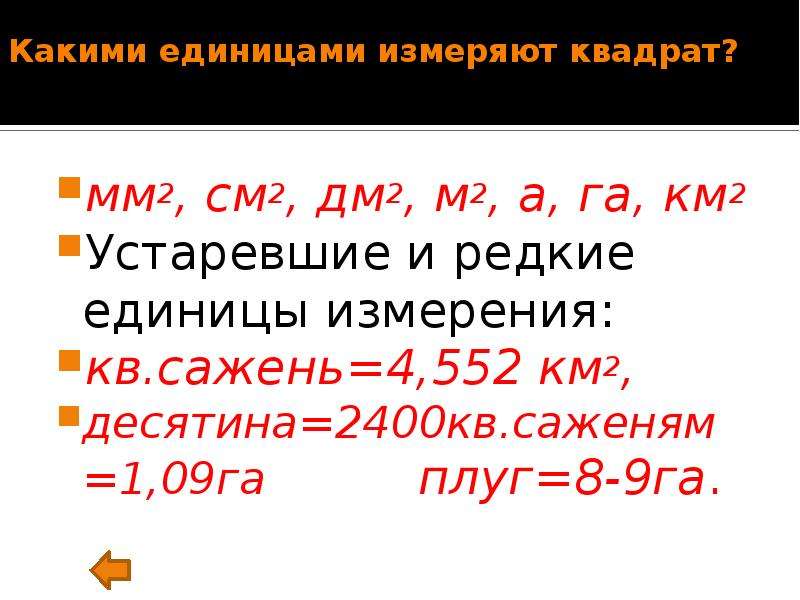 Какими единицами измеряют квадрат?

мм$^2$, см$^2$, дм$^2$, м$^2$, а, га, км$^2$

Устаревшие и редкие единицы измерения:

кв.сажень=4,552 км$^2$,

десятина=2400кв.саженям =1,09га плуг=8-9га.